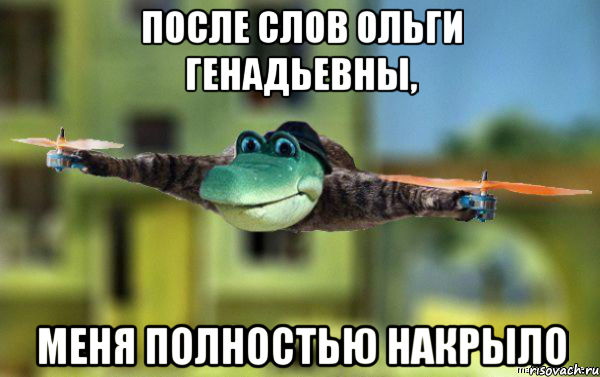 ПОСЛЕ СЛОВ ОЛЬГИ ГЕНАДЬЕВНЫ,

МЕНЯ ПОЛНОСТЬЮ НАКРЫЛО

risovach.ru